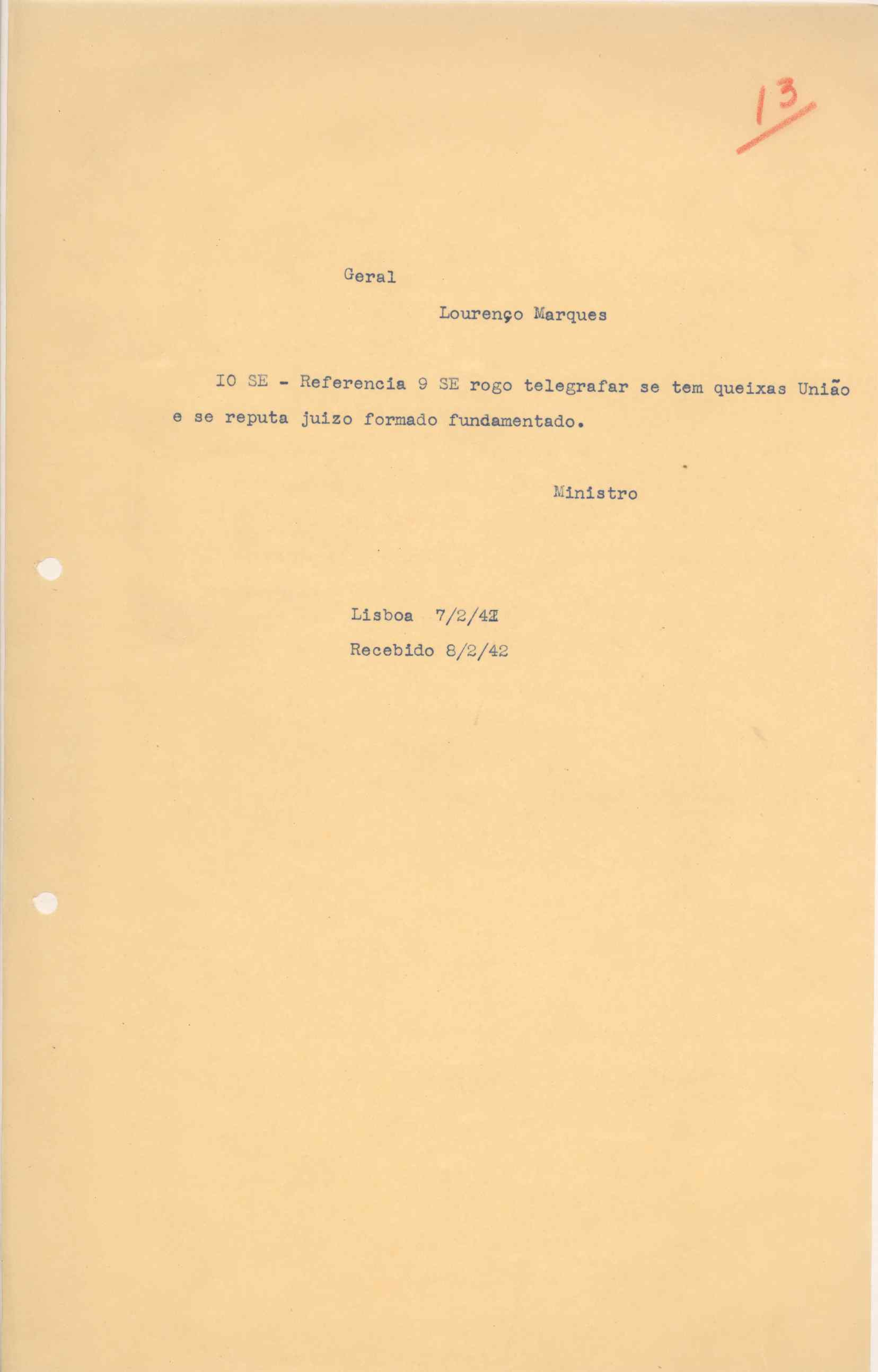 13

Geral

Lourenço Marques

IO SE - Referencia 9 SE rogo telegrafar se tem queixas União e se reputa juizo formado fundamentado.

Ministro

Lisboa 7/2/42

Recebido 8/2/42